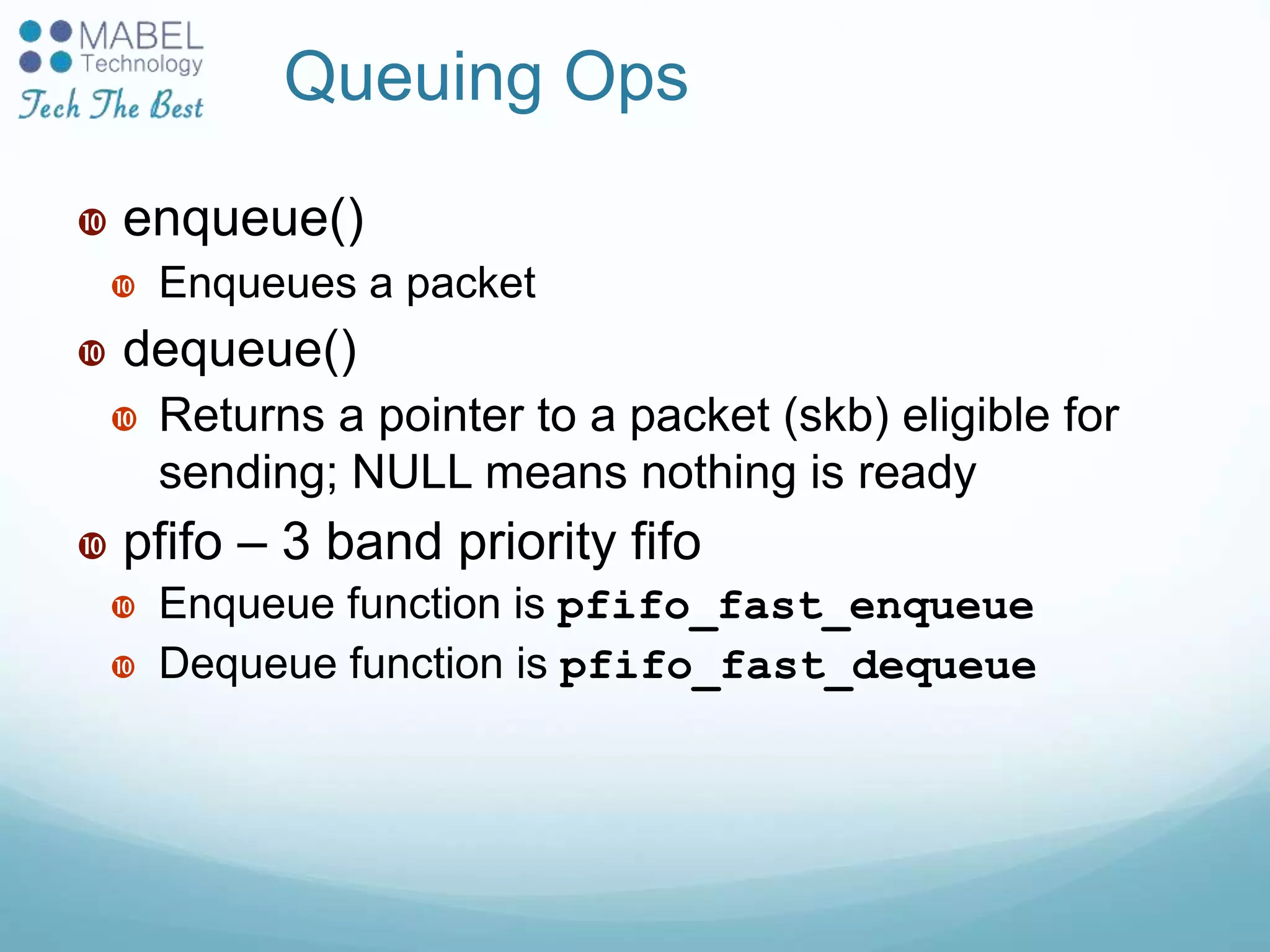 MABEL Technology
Tech The Best

Queuing Ops

❿ enqueue()
❿ Enqueues a packet
❿ dequeue()
❿ Returns a pointer to a packet (skb) eligible for sending; NULL means nothing is ready
❿ pfifo – 3 band priority fifo
❿ Enqueue function is pfifo_fast_enqueue
❿ Dequeue function is pfifo_fast_dequeue